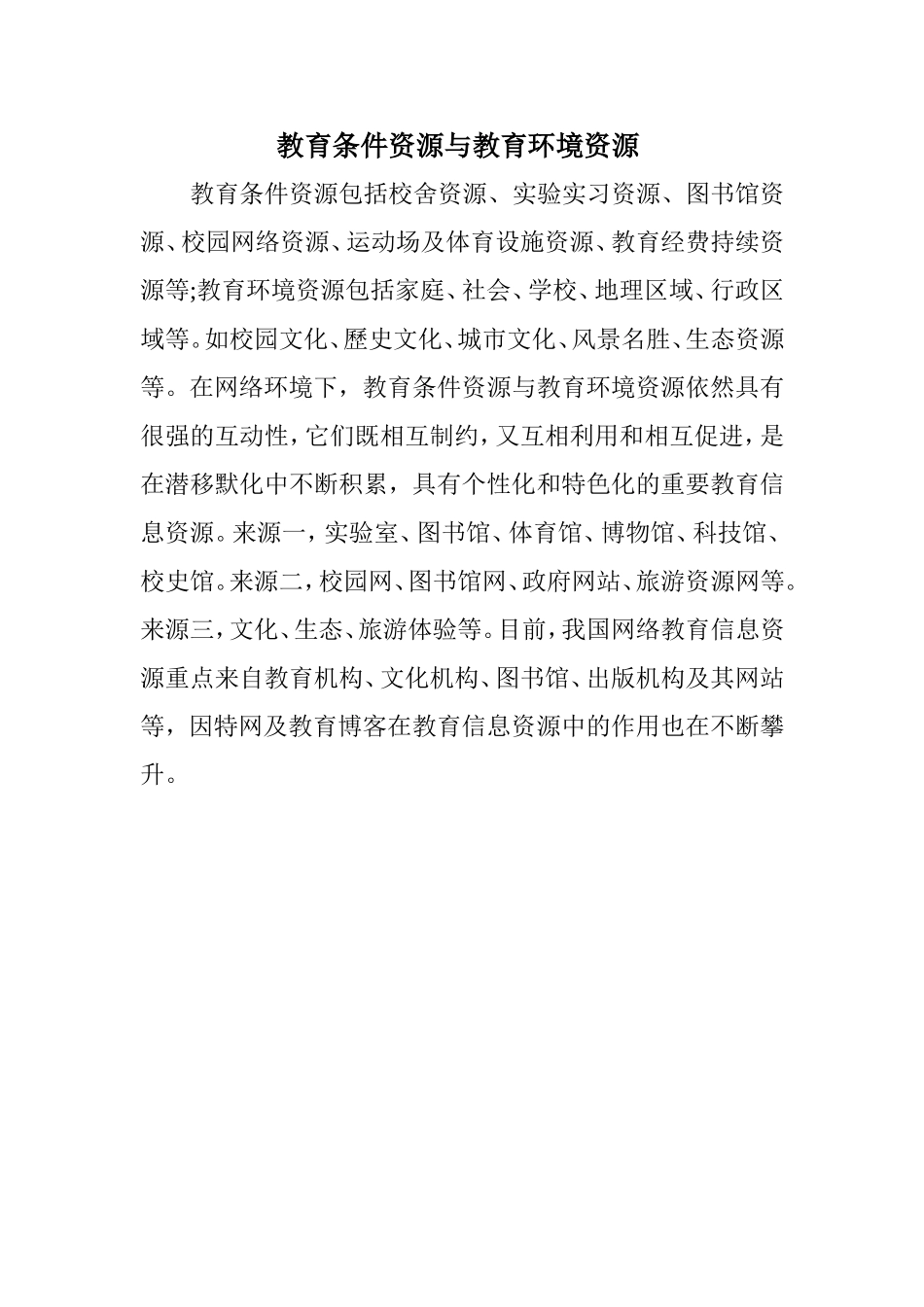 教育条件资源与教育环境资源

教育条件资源包括校舍资源、实验实习资源、图书馆资源、校园网络资源、运动场及体育设施资源、教育经费持续资源等;教育环境资源包括家庭、社会、学校、地理区域、行政区域等。如校园文化、歷史文化、城市文化、风景名胜、生态资源等。在网络环境下，教育条件资源与教育环境资源依然具有很强的互动性，它们既相互制约，又互相利用和相互促进，是在潜移默化中不断积累，具有个性化和特色化的重要教育信息资源。来源一，实验室、图书馆、体育馆、博物馆、科技馆、校史馆。来源二，校园网、图书馆网、政府网站、旅游资源网等。来源三，文化、生态、旅游体验等。目前，我国网络教育信息资源重点来自教育机构、文化机构、图书馆、出版机构及其网站等，因特网及教育博客在教育信息资源中的作用也在不断攀升。